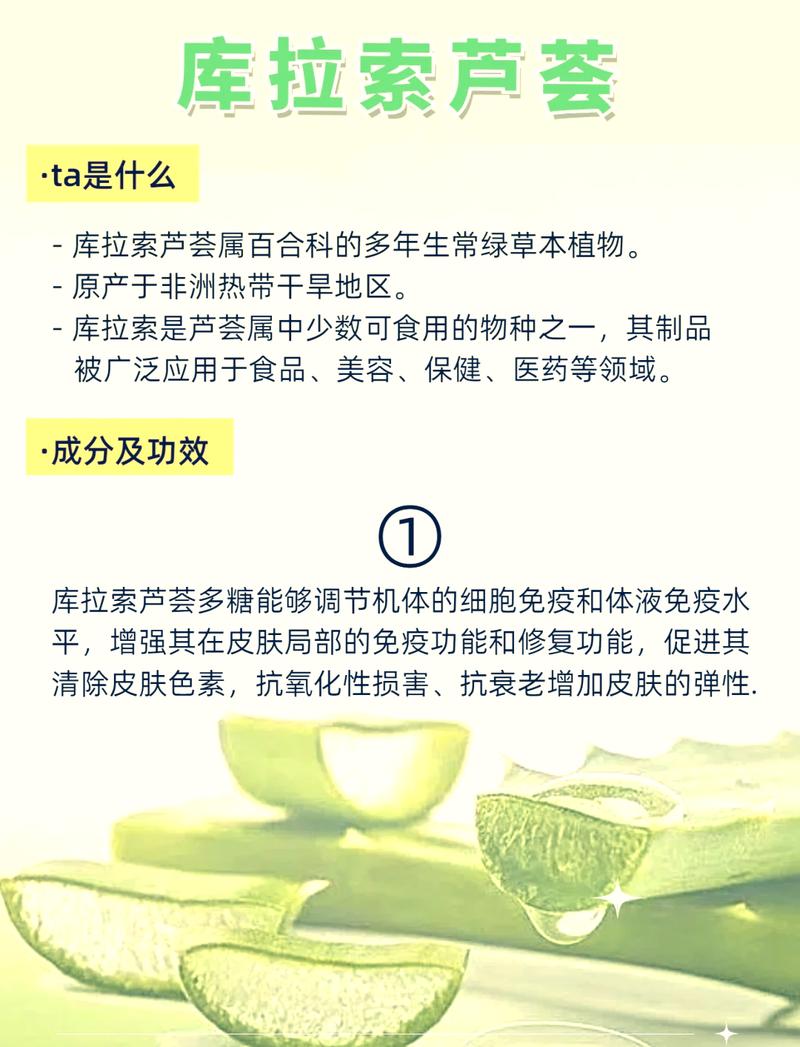 库拉索芦荟

·ta是什么

- 库拉索芦荟属百合科的多年生常绿草本植物。
- 原产于非洲热带干旱地区。
- 库拉索是芦荟属中少数可食用的物种之一，其制品被广泛应用于食品、美容、保健、医药等领域。

·成分及功效

①

库拉索芦荟多糖能够调节机体的细胞免疫和体液免疫水平，增强其在皮肤局部的免疫功能和修复功能，促进其清除皮肤色素，抗氧化性损害、抗衰老增加皮肤的弹性.